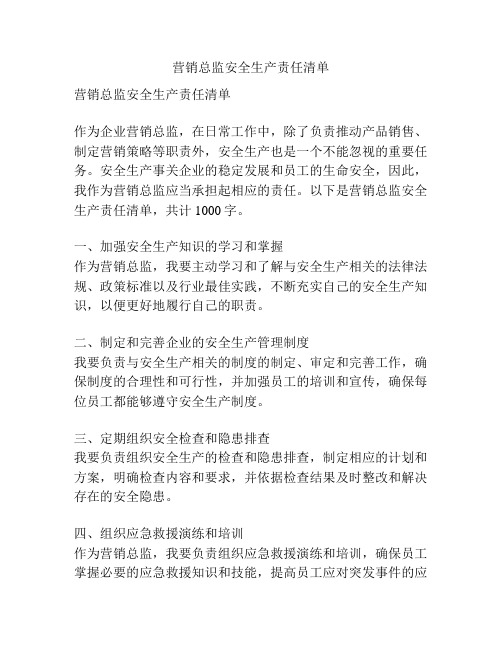 营销总监安全生产责任清单

营销总监安全生产责任清单

作为企业营销总监，在日常工作中，除了负责推动产品销售、制定营销策略等职责外，安全生产也是一个不能忽视的重要任务。安全生产事关企业的稳定发展和员工的生命安全，因此，我作为营销总监应当承担起相应的责任。以下是营销总监安全生产责任清单，共计 1000 字。

一、加强安全生产知识的学习和掌握
作为营销总监，我要主动学习和了解与安全生产相关的法律法规、政策标准以及行业最佳实践，不断充实自己的安全生产知识，以便更好地履行自己的职责。

二、制定和完善企业的安全生产管理制度
我要负责与安全生产相关的制度的制定、审定和完善工作，确保制度的合理性和可行性，并加强员工的培训和宣传，确保每位员工都能够遵守安全生产制度。

三、定期组织安全检查和隐患排查
我要负责组织安全生产的检查和隐患排查，制定相应的计划和方案，明确检查内容和要求，并依据检查结果及时整改和解决存在的安全隐患。

四、组织应急救援演练和培训
作为营销总监，我要负责组织应急救援演练和培训，确保员工掌握必要的应急救援知识和技能，提高员工应对突发事件的应